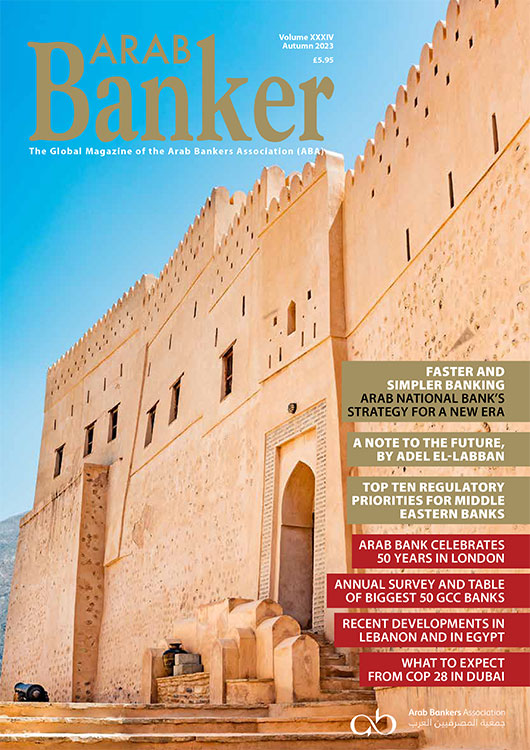 ARAB Banker

Volume XXXIV
Autumn 2023
£5.95

The Global Magazine of the Arab Bankers Association (ABA)

FASTER AND SIMPLER BANKING
ARAB NATIONAL BANK'S STRATEGY FOR A NEW ERA

A NOTE TO THE FUTURE, BY ADEL EL-LABBAN

TOP TEN REGULATORY PRIORITIES FOR MIDDLE EASTERN BANKS

ARAB BANK CELEBRATES 50 YEARS IN LONDON

ANNUAL SURVEY AND TABLE OF BIGGEST 50 GCC BANKS

RECENT DEVELOPMENTS IN LEBANON AND IN EGYPT

WHAT TO EXPECT FROM COP 28 IN DUBAI

ab Arab Bankers Association
جمعية المصرفيين العرب